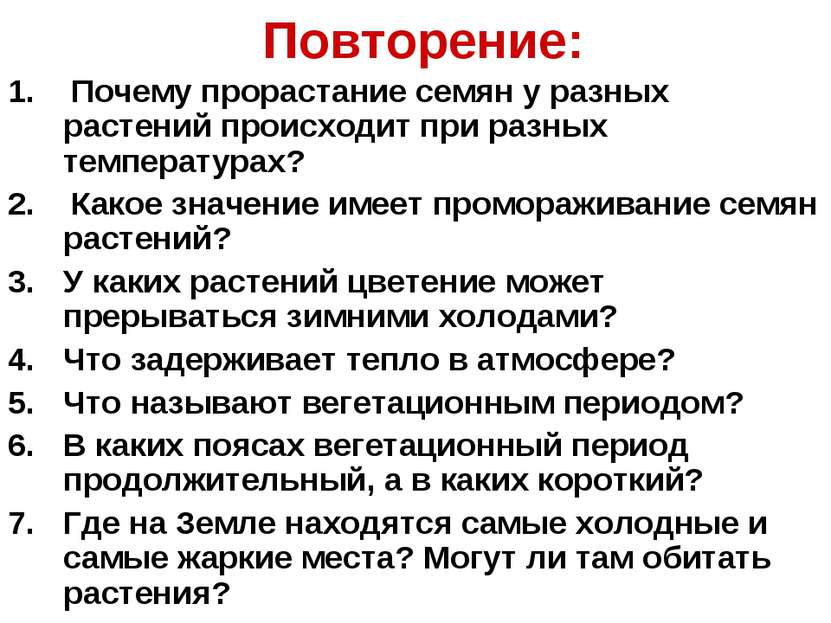 Повторение:

1. Почему прорастание семян у разных растений происходит при разных температурах?
2. Какое значение имеет промораживание семян растений?
3. У каких растений цветение может прерываться зимними холодами?
4. Что задерживает тепло в атмосфере?
5. Что называют вегетационным периодом?
6. В каких поясах вегетационный период продолжительный, а в каких короткий?
7. Где на Земле находятся самые холодные и самые жаркие места? Могут ли там обитать растения?